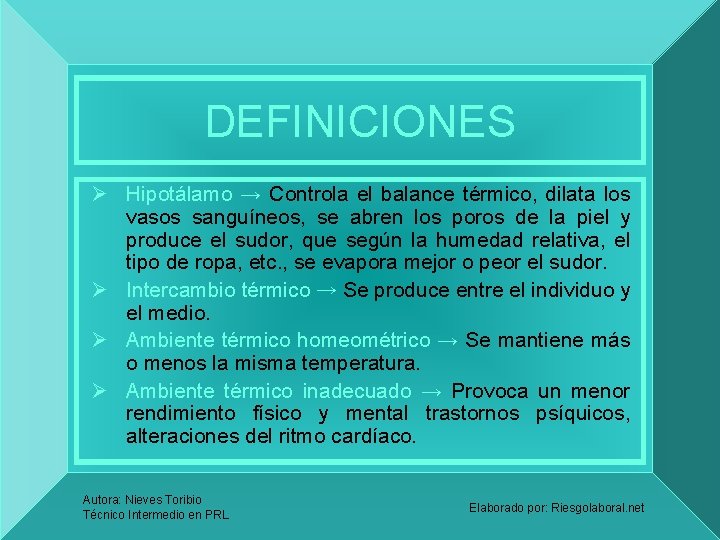 DEFINICIONES

➢ Hipotálamo → Controla el balance térmico, dilata los vasos sanguíneos, se abren los poros de la piel y produce el sudor, que según la humedad relativa, el tipo de ropa, etc., se evapora mejor o peor el sudor.

➢ Intercambio térmico → Se produce entre el individuo y el medio.

➢ Ambiente térmico homeométrico → Se mantiene más o menos la misma temperatura.

➢ Ambiente térmico inadecuado → Provoca un menor rendimiento físico y mental trastornos psíquicos, alteraciones del ritmo cardíaco.

Autora: Nieves Toribio
Técnico Intermedio en PRL

Elaborado por: Riesgolaboral.net